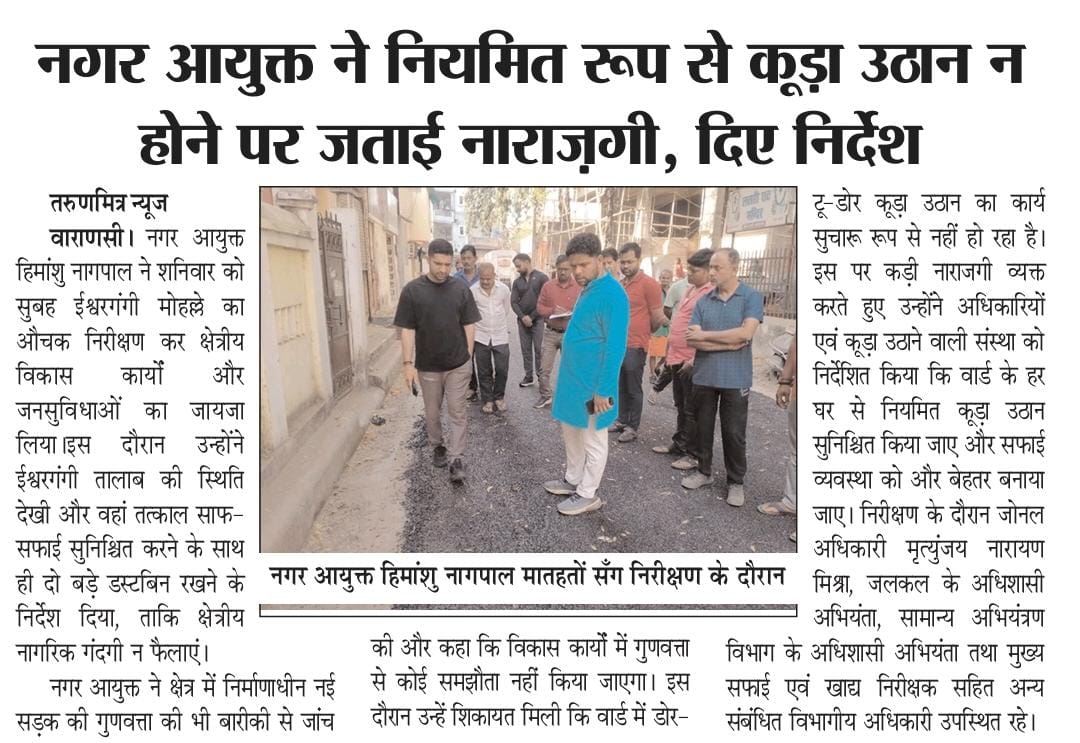 नगर आयुक्त ने नियमित रूप से कूड़ा उठान न होने पर जताई नाराज़गी, दिए निर्देश

तरुणमित्र न्यूज
वाराणसी। नगर आयुक्त हिमांशु नागपाल ने शनिवार को सुबह ईश्वरगंगी मोहल्ले का औचक निरीक्षण कर क्षेत्रीय विकास कार्यों और जनसुविधाओं का जायजा लिया।इस दौरान उन्होंने ईश्वरगंगी तालाब की स्थिति देखी और वहां तत्काल साफ-सफाई सुनिश्चित करने के साथ ही दो बड़े डस्टबिन रखने के निर्देश दिया, ताकि क्षेत्रीय नागरिक गंदगी न फैलाएं।

नगर आयुक्त ने क्षेत्र में निर्माणाधीन नई सड़क की गुणवत्ता की भी बारीकी से जांच की और कहा कि विकास कार्यों में गुणवत्ता से कोई समझौता नहीं किया जाएगा। इस दौरान उन्हें शिकायत मिली कि वार्ड में डोर-टू-डोर कूड़ा उठान का कार्य सुचारू रूप से नहीं हो रहा है। इस पर कड़ी नाराजगी व्यक्त करते हुए उन्होंने अधिकारियों एवं कूड़ा उठाने वाली संस्था को निर्देशित किया कि वार्ड के हर घर से नियमित कूड़ा उठान सुनिश्चित किया जाए और सफाई व्यवस्था को और बेहतर बनाया जाए। निरीक्षण के दौरान जोनल अधिकारी मृत्युंजय नारायण मिश्रा, जलकल के अधिशासी अभियंता, सामान्य अभियंत्रण विभाग के अधिशासी अभियंता तथा मुख्य सफाई एवं खाद्य निरीक्षक सहित अन्य संबंधित विभागीय अधिकारी उपस्थित रहे।

नगर आयुक्त हिमांशु नागपाल मातहतों सँग निरीक्षण के दौरान